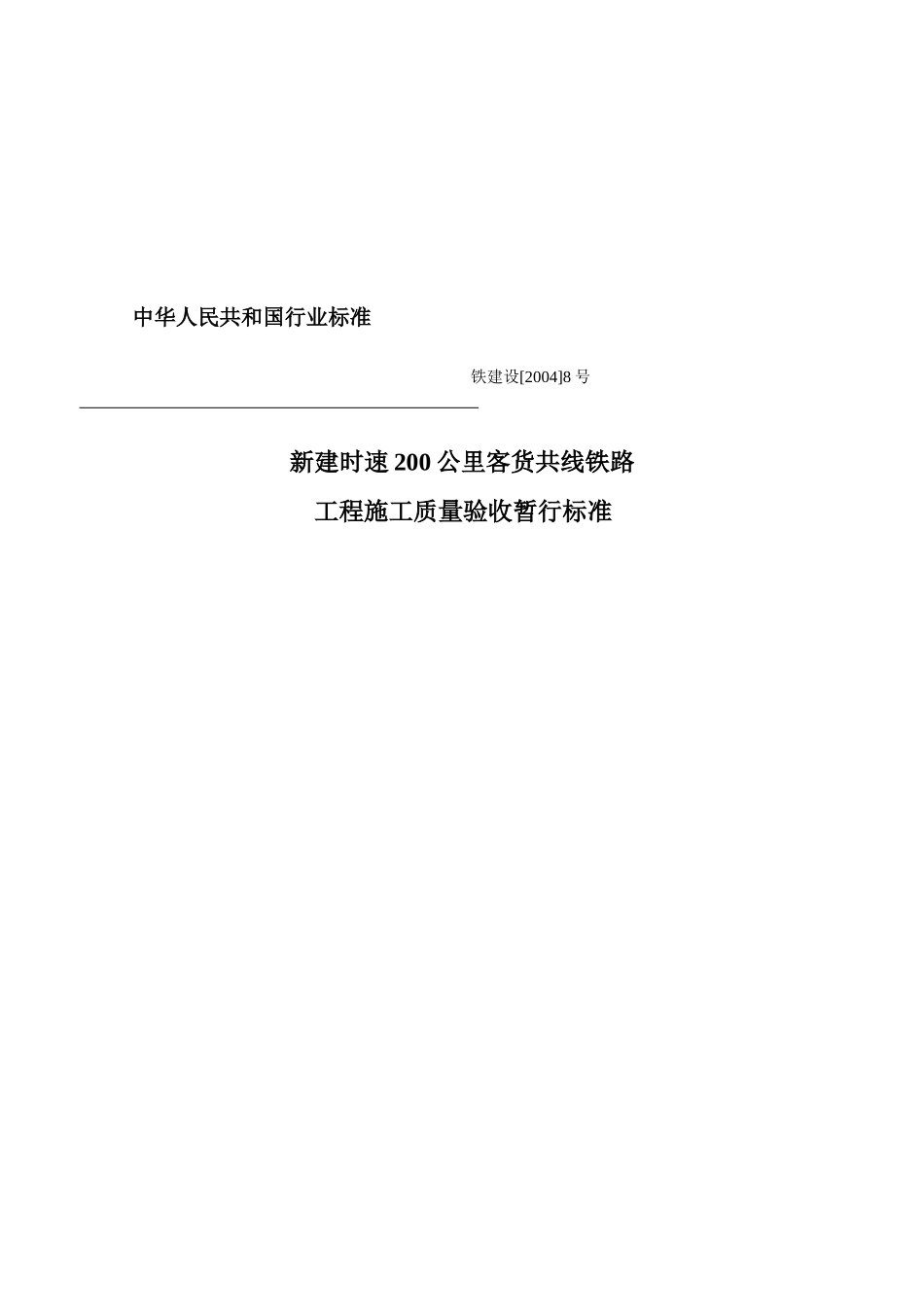 中华人民共和国行业标准

铁建设[2004]8 号

新建时速 200 公里客货共线铁路

工程施工质量验收暂行标准